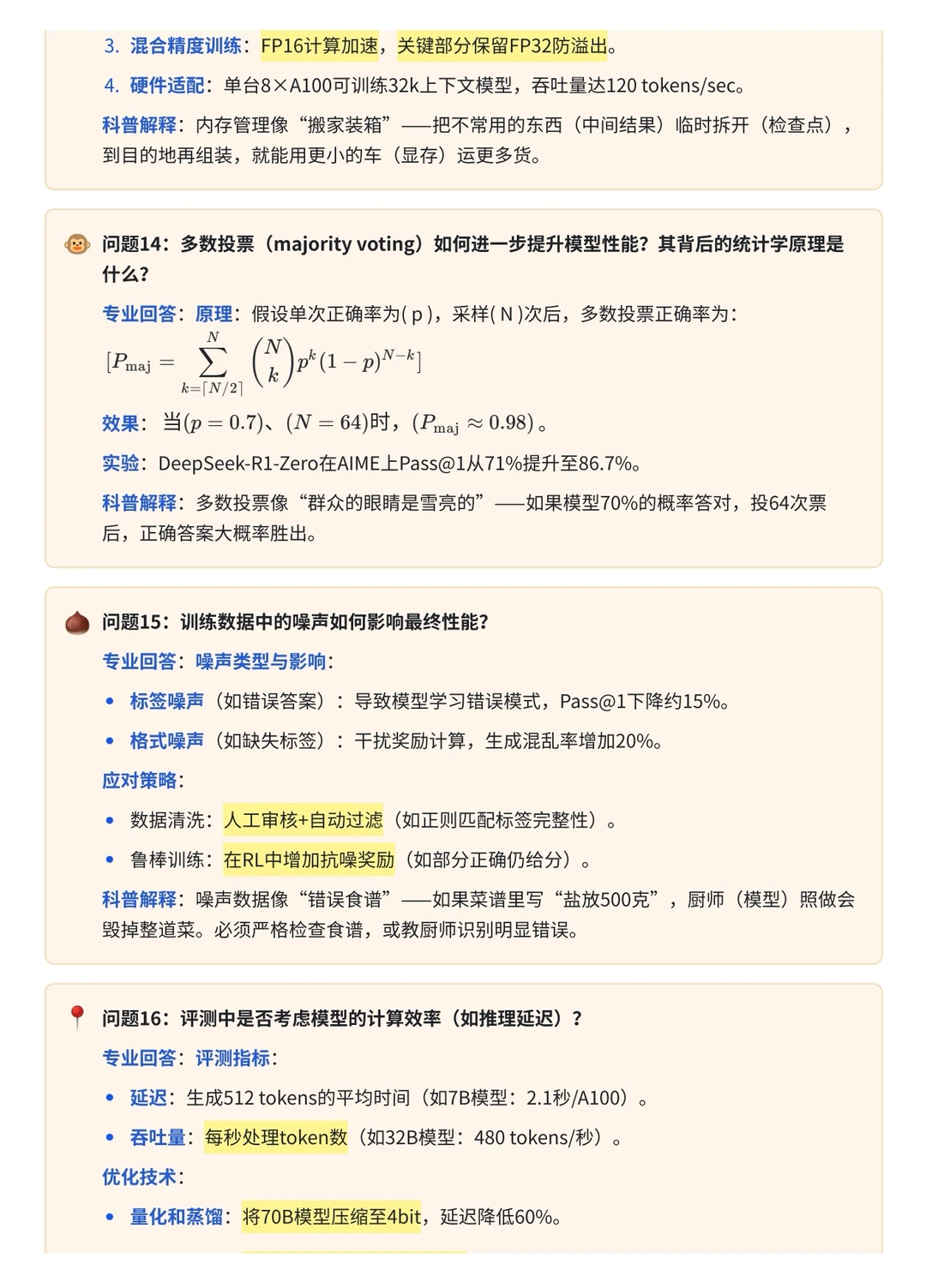 3. 混合精度训练：FP16计算加速，关键部分保留FP32防溢出。

4. 硬件适配：单台8×A100可训练32k上下文模型，吞吐量达120 tokens/sec。

科普解释：内存管理像“搬家装箱”——把不常用的东西（中间结果）临时拆开（检查点），到目的地再组装，就能用更小的车（显存）运更多货。

问题14：多数投票（majority voting）如何进一步提升模型性能？其背后的统计学原理是什么？

专业回答：原理：假设单次正确率为( p )，采样( N )次后，多数投票正确率为：

$[P_{\text{maj}} = \sum_{k=\lceil N/2 \rceil}^{N} \binom{N}{k} p^k (1-p)^{N-k}]$

效果：当$(p = 0.7)$、$(N = 64)$时，$(P_{\text{maj}} \approx 0.98)$。

实验：DeepSeek-R1-Zero在AIME上Pass@1从71%提升至86.7%。

科普解释：多数投票像“群众的眼睛是雪亮的”——如果模型70%的概率答对，投64次票后，正确答案大概率胜出。

问题15：训练数据中的噪声如何影响最终性能？

专业回答：噪声类型与影响：

• 标签噪声（如错误答案）：导致模型学习错误模式，Pass@1下降约15%。

• 格式噪声（如缺失标签）：干扰奖励计算，生成混乱率增加20%。

应对策略：

• 数据清洗：人工审核+自动过滤（如正则匹配标签完整性）。

• 鲁棒训练：在RL中增加抗噪奖励（如部分正确仍给分）。

科普解释：噪声数据像“错误食谱”——如果菜谱里写“盐放500克”，厨师（模型）照做会毁掉整道菜。必须严格检查食谱，或教厨师识别明显错误。

问题16：评测中是否考虑模型的计算效率（如推理延迟）？

专业回答：评测指标：

• 延迟：生成512 tokens的平均时间（如7B模型：2.1秒/A100）。

• 吞吐量：每秒处理token数（如32B模型：480 tokens/秒）。

优化技术：

• 量化和蒸馏：将70B模型压缩至4bit，延迟降低60%。